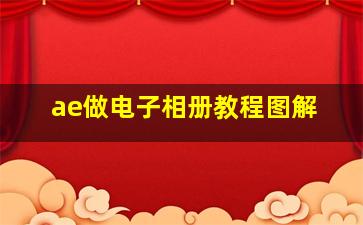 ae做电子相册教程图解